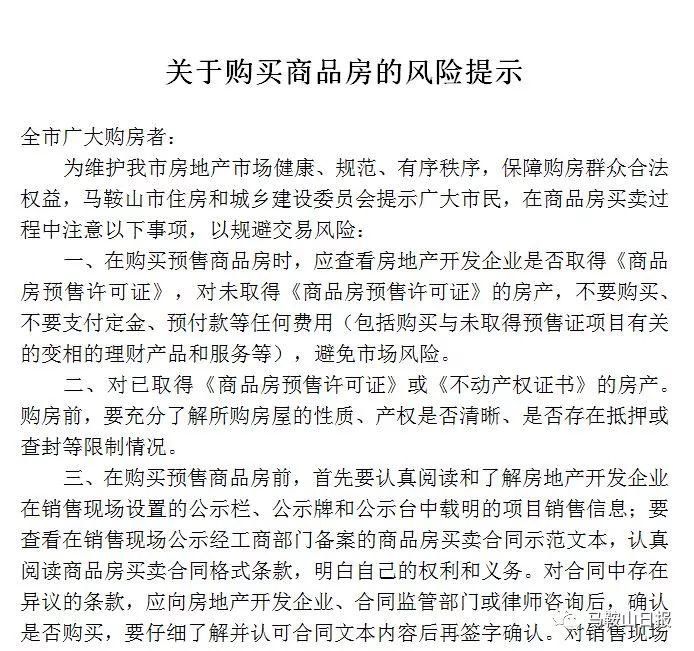 关于购买商品房的风险提示

全市广大购房者：

为维护我市房地产市场健康、规范、有序秩序，保障购房群众合法权益，马鞍山市住房和城乡建设委员会提示广大市民，在商品房买卖过程中注意以下事项，以规避交易风险：

一、在购买预售商品房时，应查看房地产开发企业是否取得《商品房预售许可证》，对未取得《商品房预售许可证》的房产，不要购买、不要支付定金、预付款等任何费用（包括购买与未取得预售证项目有关的变相的理财产品和服务等），避免市场风险。

二、对已取得《商品房预售许可证》或《不动产权证书》的房产。购房前，要充分了解所购房屋的性质、产权是否清晰、是否存在抵押或查封等限制情况。

三、在购买预售商品房前，首先要认真阅读和了解房地产开发企业在销售现场设置的公示栏、公示牌和公示台中载明的项目销售信息；要查看在销售现场公示经工商部门备案的商品房买卖合同示范文本，认真阅读商品房买卖合同格式条款，明白自己的权利和义务。对合同中存在异议的条款，应向房地产开发企业、合同监管部门或律师咨询后，确认是否购买，要仔细了解并认可合同文本内容后再签字确认。对销售现场

马鞍山日报